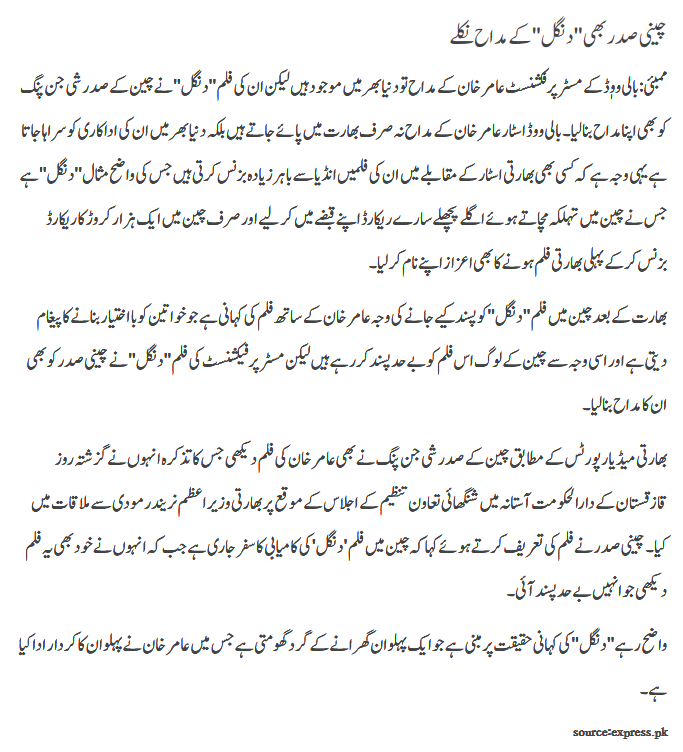 چینی صدر بھی "دنگل" کے مداح نکلے

ممبئی: بالی ووڈ کے مسٹر پرفکشنسٹ عامر خان کے مداح تو دنیا بھر میں موجود ہیں لیکن ان کی فلم "دنگل" نے چین کے صدر شی جن پنگ کو بھی اپنا مداح بنالیا۔ بالی ووڈ اسٹار عامر خان کے مداح نہ صرف بھارت میں پائے جاتے ہیں بلکہ دنیا بھر میں ان کی اداکاری کو سراہا جاتا ہے یہی وجہ ہے کہ کسی بھی بھارتی اسٹار کے مقابلے میں ان کی فلمیں انڈیا سے باہر زیادہ بزنس کرتی ہیں جس کی واضح مثال "دنگل" ہے جس نے چین میں تہلکہ مچاتے ہوئے اگلے پچھلے سارے ریکارڈ اپنے قبضے میں کرلیے اور صرف چین میں ایک ہزار کروڑ کا ریکارڈ بزنس کرکے پہلی بھارتی فلم ہونے کا بھی اعزاز اپنے نام کرلیا۔

بھارت کے بعد چین میں فلم "دنگل" کو پسند کیے جانے کی وجہ عامر خان کے ساتھ فلم کی کہانی ہے جو خواتین کو بااختیار بنانے کا پیغام دیتی ہے اور اسی وجہ سے چین کے لوگ اس فلم کو بے حد پسند کررہے ہیں لیکن مسٹر پرفیکشنسٹ کی فلم "دنگل" نے چینی صدر کو بھی ان کا مداح بنالیا۔

بھارتی میڈیا رپورٹس کے مطابق چین کے صدر شی جن پنگ نے بھی عامر خان کی فلم دیکھی جس کا تذکرہ انہوں نے گزشتہ روز قازقستان کے دارالحکومت آستانہ میں شنگھائی تعاون تنظیم کے اجلاس کے موقع پر بھارتی وزیراعظم نریندر مودی سے ملاقات میں کیا۔ چینی صدر نے فلم کی تعریف کرتے ہوئے کہا کہ چین میں فلم 'دنگل' کی کامیابی کا سفر جاری ہے جب کہ انہوں نے خود بھی یہ فلم دیکھی جو انہیں بے حد پسند آئی۔

واضح رہے "دنگل" کی کہانی حقیقت پر مبنی ہے جو ایک پہلوان گھرانے کے گرد گھومتی ہے جس میں عامر خان نے پہلوان کا کردار ادا کیا ہے۔

source:express.pk